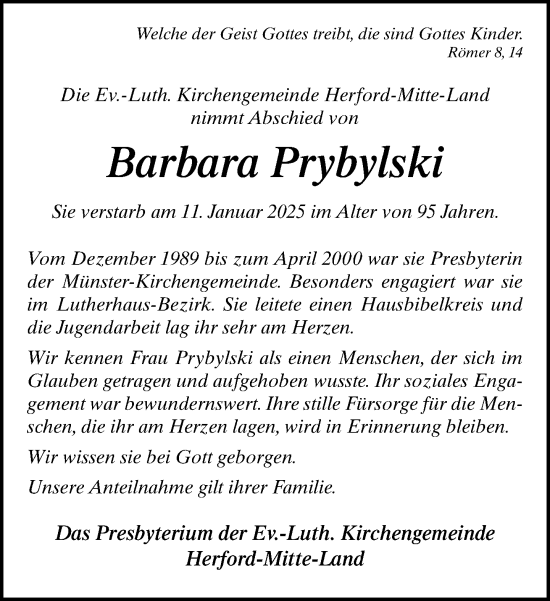 Welche der Geist Gottes treibt, die sind Gottes Kinder.
Römer 8, 14

Die Ev.-Luth. Kirchengemeinde Herford-Mitte-Land nimmt Abschied von

Barbara Prybylski

Sie verstarb am 11. Januar 2025 im Alter von 95 Jahren.

Vom Dezember 1989 bis zum April 2000 war sie Presbyterin der Münster-Kirchengemeinde. Besonders engagiert war sie im Lutherhaus-Bezirk. Sie leitete einen Hausbibelkreis und die Jugendarbeit lag ihr sehr am Herzen.

Wir kennen Frau Prybylski als einen Menschen, der sich im Glauben getragen und aufgehoben wusste. Ihr soziales Engagement war bewundernswert. Ihre stille Fürsorge für die Menschen, die ihr am Herzen lagen, wird in Erinnerung bleiben.

Wir wissen sie bei Gott geborgen.

Unsere Anteilnahme gilt ihrer Familie.

Das Presbyterium der Ev.-Luth. Kirchengemeinde Herford-Mitte-Land